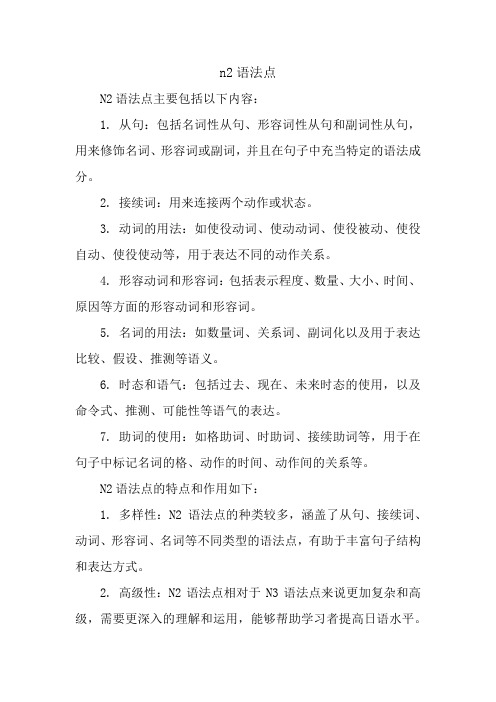 n2 语法点

N2 语法点主要包括以下内容：

1. 从句：包括名词性从句、形容词性从句和副词性从句，用来修饰名词、形容词或副词，并且在句子中充当特定的语法成分。

2. 接续词：用来连接两个动作或状态。

3. 动词的用法：如使役动词、使动动词、使役被动、使役自动、使役使动等，用于表达不同的动作关系。

4. 形容动词和形容词：包括表示程度、数量、大小、时间、原因等方面的形容动词和形容词。

5. 名词的用法：如数量词、关系词、副词化以及用于表达比较、假设、推测等语义。

6. 时态和语气：包括过去、现在、未来时态的使用，以及命令式、推测、可能性等语气的表达。

7. 助词的使用：如格助词、时助词、接续助词等，用于在句子中标记名词的格、动作的时间、动作间的关系等。

N2 语法点的特点和作用如下：

1. 多样性：N2 语法点的种类较多，涵盖了从句、接续词、动词、形容词、名词等不同类型的语法点，有助于丰富句子结构和表达方式。

2. 高级性：N2 语法点相对于 N3 语法点来说更加复杂和高级，需要更深入的理解和运用，能够帮助学习者提高日语水平。